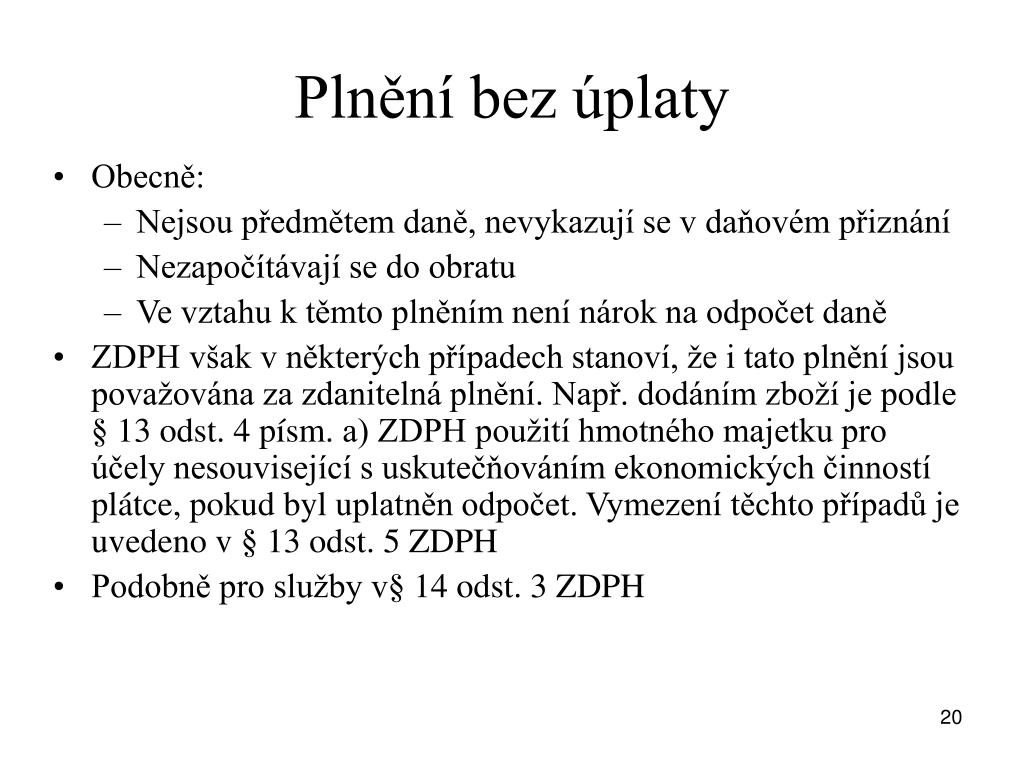 Plnění bez úplaty

• Obecně:
– Nejsou předmětem daně, nevykazují se v daňovém přiznání
– Nezapočítávají se do obratu
– Ve vztahu k těmto plněním není nárok na odpočet daně
• ZDPH však v některých případech stanoví, že i tato plnění jsou považována za zdanitelná plnění. Např. dodáním zboží je podle § 13 odst. 4 písm. a) ZDPH použití hmotného majetku pro účely nesouvisející s uskutečňováním ekonomických činností plátce, pokud byl uplatněn odpočet. Vymezení těchto případů je uvedeno v § 13 odst. 5 ZDPH
• Podobně pro služby v§ 14 odst. 3 ZDPH

20